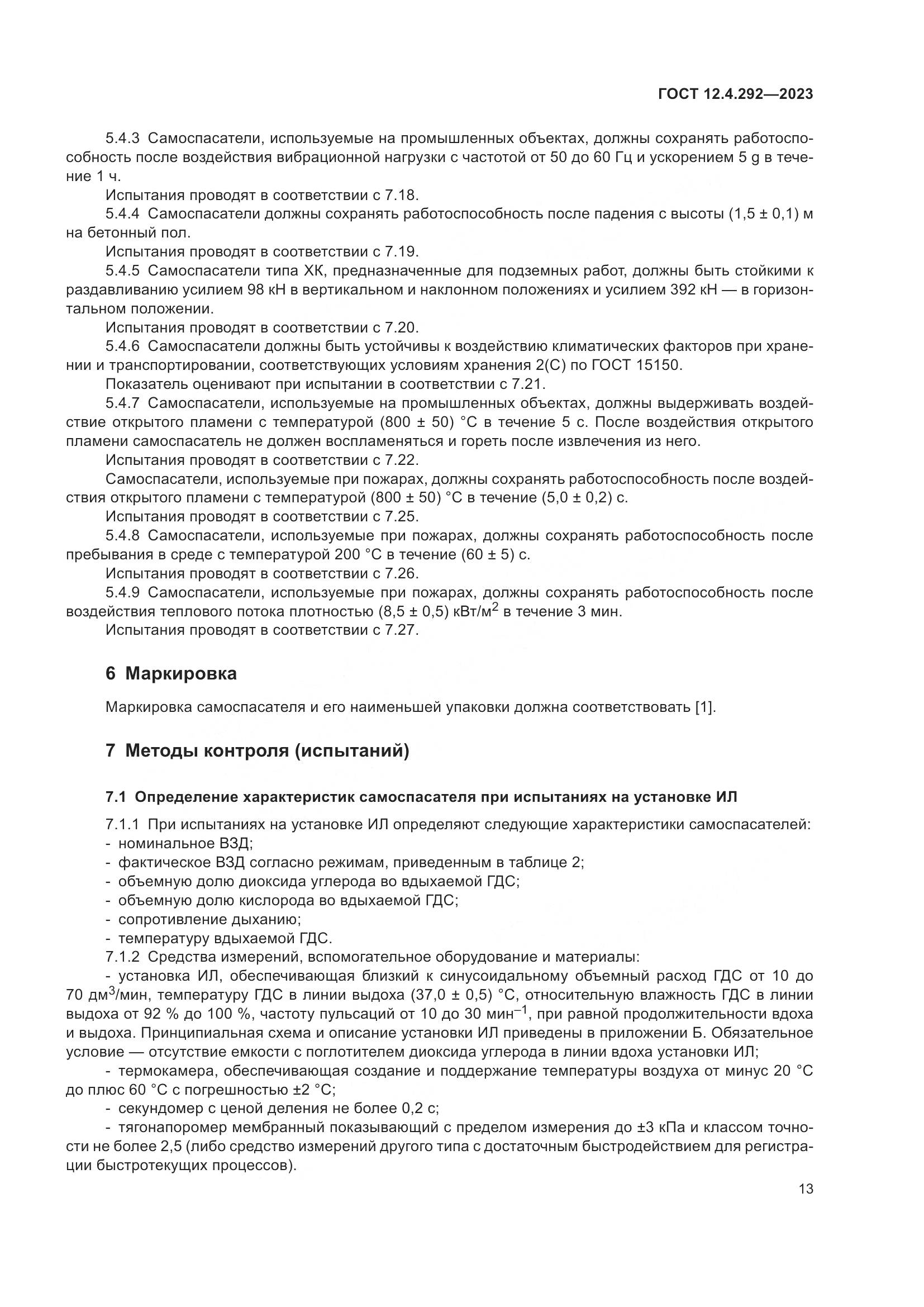 ГОСТ 12.4.292—2023

5.4.3 Самоспасатели, используемые на промышленных объектах, должны сохранять работоспособность после воздействия вибрационной нагрузки с частотой от 50 до 60 Гц и ускорением 5 g в течение 1 ч.

Испытания проводят в соответствии с 7.18.

5.4.4 Самоспасатели должны сохранять работоспособность после падения с высоты (1,5 ± 0,1) м на бетонный пол.

Испытания проводят в соответствии с 7.19.

5.4.5 Самоспасатели типа ХК, предназначенные для подземных работ, должны быть стойкими к раздавливанию усилием 98 кН в вертикальном и наклонном положениях и усилием 392 кН — в горизонтальном положении.

Испытания проводят в соответствии с 7.20.

5.4.6 Самоспасатели должны быть устойчивы к воздействию климатических факторов при хранении и транспортировании, соответствующих условиям хранения 2(С) по ГОСТ 15150.

Показатель оценивают при испытании в соответствии с 7.21.

5.4.7 Самоспасатели, используемые на промышленных объектах, должны выдерживать воздействие открытого пламени с температурой (800 ± 50) °С в течение 5 с. После воздействия открытого пламени самоспасатель не должен воспламеняться и гореть после извлечения из него.

Испытания проводят в соответствии с 7.22.

Самоспасатели, используемые при пожарах, должны сохранять работоспособность после воздействия открытого пламени с температурой (800 ± 50) °С в течение (5,0 ± 0,2) с.

Испытания проводят в соответствии с 7.25.

5.4.8 Самоспасатели, используемые при пожарах, должны сохранять работоспособность после пребывания в среде с температурой 200 °С в течение (60 ± 5) с.

Испытания проводят в соответствии с 7.26.

5.4.9 Самоспасатели, используемые при пожарах, должны сохранять работоспособность после воздействия теплового потока плотностью (8,5 ± 0,5) кВт/м$^2$ в течение 3 мин.

Испытания проводят в соответствии с 7.27.

6 Маркировка

Маркировка самоспасателя и его наименьшей упаковки должна соответствовать [1].

7 Методы контроля (испытаний)

7.1 Определение характеристик самоспасателя при испытаниях на установке ИЛ

7.1.1 При испытаниях на установке ИЛ определяют следующие характеристики самоспасателей:
- номинальное ВЗД;
- фактическое ВЗД согласно режимам, приведенным в таблице 2;
- объемную долю диоксида углерода во вдыхаемой ГДС;
- объемную долю кислорода во вдыхаемой ГДС;
- сопротивление дыханию;
- температуру вдыхаемой ГДС.

7.1.2 Средства измерений, вспомогательное оборудование и материалы:
- установка ИЛ, обеспечивающая близкий к синусоидальному объемный расход ГДС от 10 до 70 дм$^3$/мин, температуру ГДС в линии выдоха (37,0 ± 0,5) °С, относительную влажность ГДС в линии выдоха от 92 % до 100 %, частоту пульсаций от 10 до 30 мин$^{-1}$, при равной продолжительности вдоха и выдоха. Принципиальная схема и описание установки ИЛ приведены в приложении Б. Обязательное условие — отсутствие емкости с поглотителем диоксида углерода в линии вдоха установки ИЛ;
- термокамера, обеспечивающая создание и поддержание температуры воздуха от минус 20 °С до плюс 60 °С с погрешностью ±2 °С;
- секундомер с ценой деления не более 0,2 с;
- тягонапоромер мембранный показывающий с пределом измерения до ±3 кПа и классом точности не более 2,5 (либо средство измерений другого типа с достаточным быстродействием для регистрации быстротекущих процессов).

13